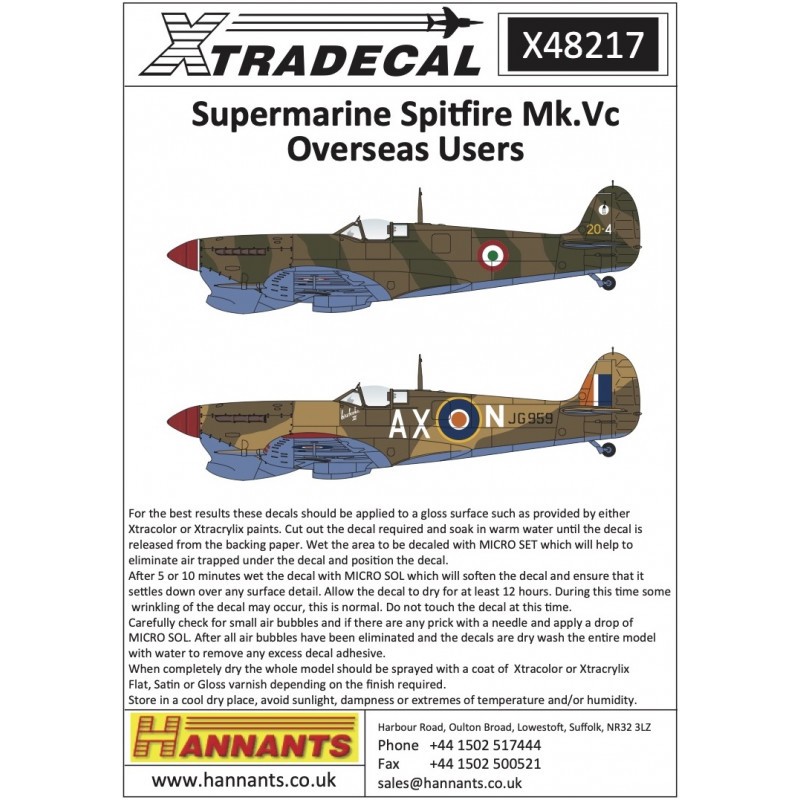 XTRADECAL

X48217

Supermarine Spitfire Mk.Vc
Overseas Users

20-4

AX N JG959

For the best results these decals should be applied to a gloss surface such as provided by either Xtracolor or Xtracrylix paints. Cut out the decal required and soak in warm water until the decal is released from the backing paper. Wet the area to be decaled with MICRO SET which will help to eliminate air trapped under the decal and position the decal.
After 5 or 10 minutes wet the decal with MICRO SOL which will soften the decal and ensure that it settles down over any surface detail. Allow the decal to dry for at least 12 hours. During this time some wrinkling of the decal may occur, this is normal. Do not touch the decal at this time.
Carefully check for small air bubbles and if there are any prick with a needle and apply a drop of MICRO SOL. After all air bubbles have been eliminated and the decals are dry wash the entire model with water to remove any excess decal adhesive.
When completely dry the whole model should be sprayed with a coat of Xtracolor or Xtracrylix Flat, Satin or Gloss varnish depending on the finish required.
Store in a cool dry place, avoid sunlight, dampness or extremes of temperature and/or humidity.

HANNANTS

www.hannants.co.uk

Harbour Road, Oulton Broad, Lowestoft, Suffolk, NR32 3LZ
Phone +44 1502 517444
Fax +44 1502 500521
sales@hannants.co.uk